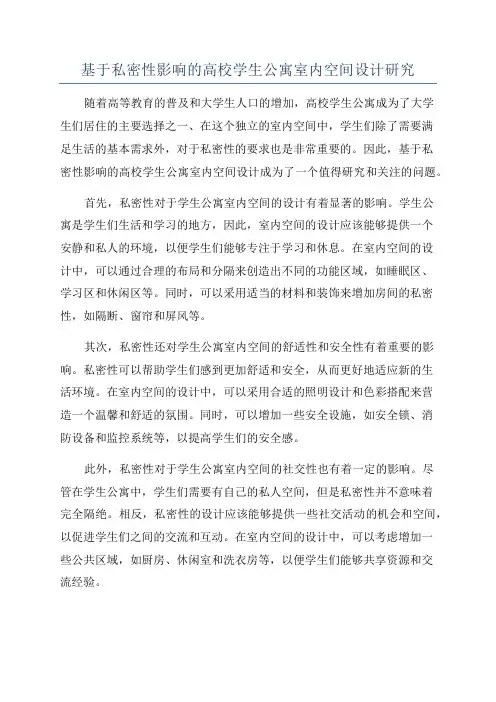 基于私密性影响的高校学生公寓室内空间设计研究

随着高等教育的普及和大学生人口的增加，高校学生公寓成为了大学生们居住的主要选择之一、在这个独立的室内空间中，学生们除了需要满足生活的基本需求外，对于私密性的要求也是非常重要的。因此，基于私密性影响的高校学生公寓室内空间设计成为了一个值得研究和关注的问题。

首先，私密性对于学生公寓室内空间的设计有着显著的影响。学生公寓是学生们生活和学习的地方，因此，室内空间的设计应该能够提供一个安静和私人的环境，以便学生们能够专注于学习和休息。在室内空间的设计中，可以通过合理的布局和分隔来创造出不同的功能区域，如睡眠区、学习区和休闲区等。同时，可以采用适当的材料和装饰来增加房间的私密性，如隔断、窗帘和屏风等。

其次，私密性还对学生公寓室内空间的舒适性和安全性有着重要的影响。私密性可以帮助学生们感到更加舒适和安全，从而更好地适应新的生活环境。在室内空间的设计中，可以采用合适的照明设计和色彩搭配来营造一个温馨和舒适的氛围。同时，可以增加一些安全设施，如安全锁、消防设备和监控系统等，以提高学生们的安全感。

此外，私密性对于学生公寓室内空间的社交性也有着一定的影响。尽管在学生公寓中，学生们需要有自己的私人空间，但是私密性并不意味着完全隔绝。相反，私密性的设计应该能够提供一些社交活动的机会和空间，以促进学生们之间的交流和互动。在室内空间的设计中，可以考虑增加一些公共区域，如厨房、休闲室和洗衣房等，以便学生们能够共享资源和交流经验。